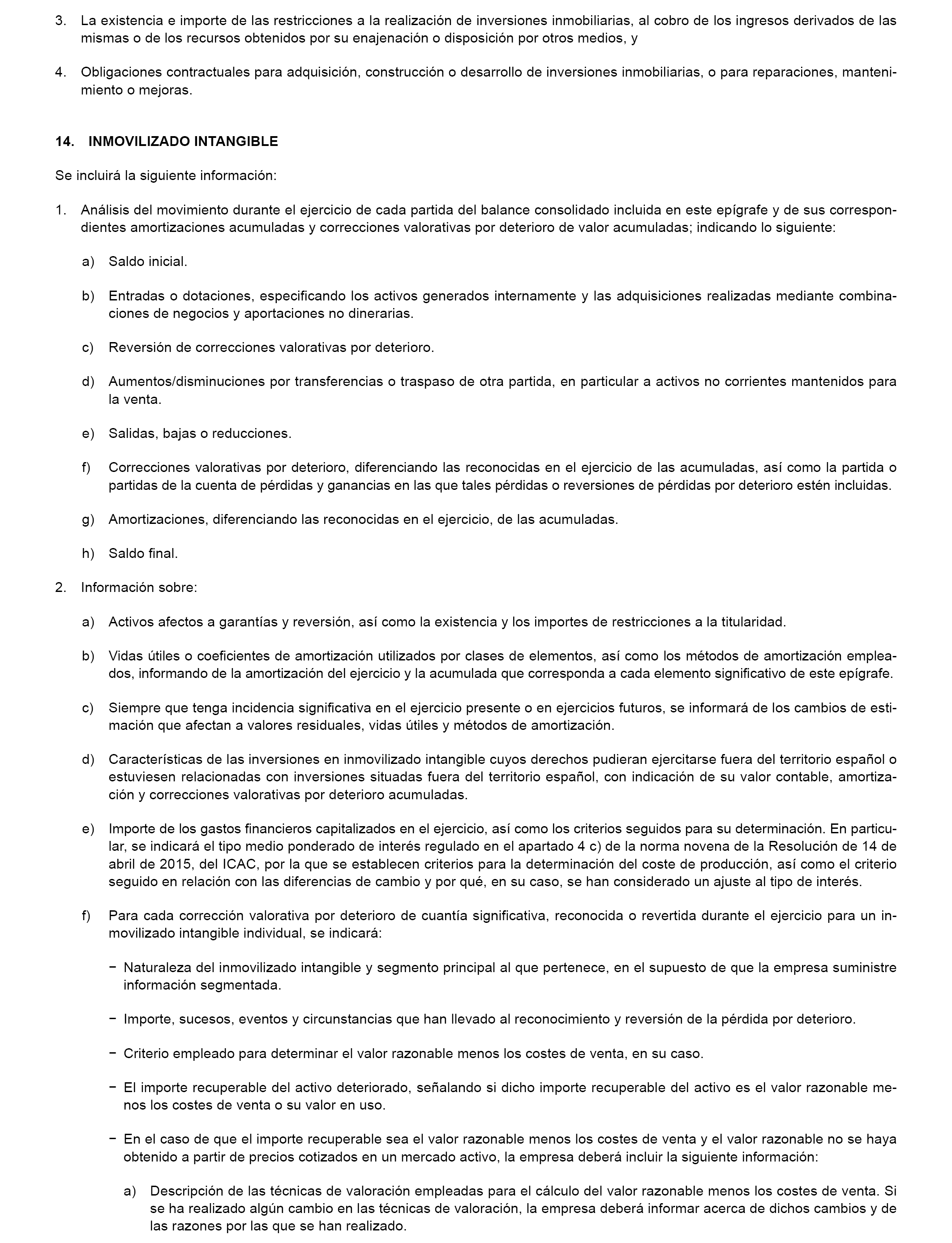 3. La existencia e importe de las restricciones a la realización de inversiones inmobiliarias, al cobro de los ingresos derivados de las mismas o de los recursos obtenidos por su enajenación o disposición por otros medios, y

4. Obligaciones contractuales para adquisición, construcción o desarrollo de inversiones inmobiliarias, o para reparaciones, mantenimiento o mejoras.

14. INMOVILIZADO INTANGIBLE

Se incluirá la siguiente información:

1. Análisis del movimiento durante el ejercicio de cada partida del balance consolidado incluida en este epígrafe y de sus correspondientes amortizaciones acumuladas y correcciones valorativas por deterioro de valor acumuladas; indicando lo siguiente:

a) Saldo inicial.

b) Entradas o dotaciones, especificando los activos generados internamente y las adquisiciones realizadas mediante combinaciones de negocios y aportaciones no dinerarias.

c) Reversión de correcciones valorativas por deterioro.

d) Aumentos/disminuciones por transferencias o traspaso de otra partida, en particular a activos no corrientes mantenidos para la venta.

e) Salidas, bajas o reducciones.

f) Correcciones valorativas por deterioro, diferenciando las reconocidas en el ejercicio de las acumuladas, así como la partida o partidas de la cuenta de pérdidas y ganancias en las que tales pérdidas o reversiones de pérdidas por deterioro estén incluidas.

g) Amortizaciones, diferenciando las reconocidas en el ejercicio, de las acumuladas.

h) Saldo final.

2. Información sobre:

a) Activos afectos a garantías y reversión, así como la existencia y los importes de restricciones a la titularidad.

b) Vidas útiles o coeficientes de amortización utilizados por clases de elementos, así como los métodos de amortización empleados, informando de la amortización del ejercicio y la acumulada que corresponda a cada elemento significativo de este epígrafe.

c) Siempre que tenga incidencia significativa en el ejercicio presente o en ejercicios futuros, se informará de los cambios de estimación que afectan a valores residuales, vidas útiles y métodos de amortización.

d) Características de las inversiones en inmovilizado intangible cuyos derechos pudieran ejercitarse fuera del territorio español o estuviesen relacionadas con inversiones situadas fuera del territorio español, con indicación de su valor contable, amortización y correcciones valorativas por deterioro acumuladas.

e) Importe de los gastos financieros capitalizados en el ejercicio, así como los criterios seguidos para su determinación. En particular, se indicará el tipo medio ponderado de interés regulado en el apartado 4 c) de la norma novena de la Resolución de 14 de abril de 2015, del ICAC, por la que se establecen criterios para la determinación del coste de producción, así como el criterio seguido en relación con las diferencias de cambio y por qué, en su caso, se han considerado un ajuste al tipo de interés.

f) Para cada corrección valorativa por deterioro de cuantía significativa, reconocida o revertida durante el ejercicio para un inmovilizado intangible individual, se indicará:

− Naturaleza del inmovilizado intangible y segmento principal al que pertenece, en el supuesto de que la empresa suministre información segmentada.

− Importe, sucesos, eventos y circunstancias que han llevado al reconocimiento y reversión de la pérdida por deterioro.

− Criterio empleado para determinar el valor razonable menos los costes de venta, en su caso.

− El importe recuperable del activo deteriorado, señalando si dicho importe recuperable del activo es el valor razonable menos los costes de venta o su valor en uso.

− En el caso de que el importe recuperable sea el valor razonable menos los costes de venta y el valor razonable no se haya obtenido a partir de precios cotizados en un mercado activo, la empresa deberá incluir la siguiente información:

a) Descripción de las técnicas de valoración empleadas para el cálculo del valor razonable menos los costes de venta. Si se ha realizado algún cambio en las técnicas de valoración, la empresa deberá informar acerca de dichos cambios y de las razones por las que se han realizado.